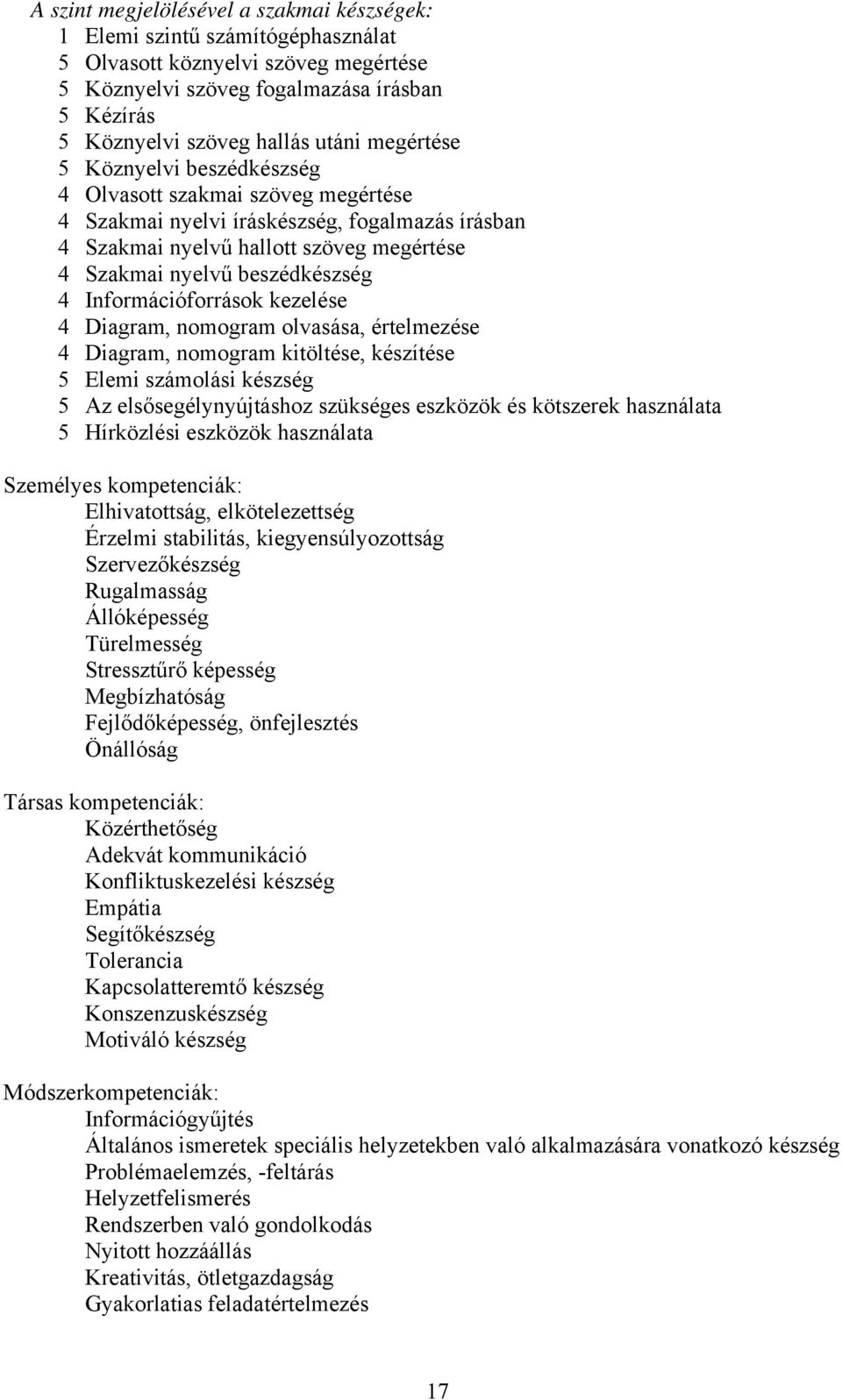 A szint megjelölésével a szakmai készségek:
1 Elemi szintű számítógéphasználat
5 Olvasott köznyelvi szöveg megértése
5 Köznyelvi szöveg fogalmazása írásban
5 Kézírás
5 Köznyelvi szöveg hallás utáni megértése
5 Köznyelvi beszédkészség
4 Olvasott szakmai szöveg megértése
4 Szakmai nyelvi íráskészség, fogalmazás írásban
4 Szakmai nyelvű hallott szöveg megértése
4 Szakmai nyelvű beszédkészség
4 Információforrások kezelése
4 Diagram, nomogram olvasása, értelmezése
4 Diagram, nomogram kitöltése, készítése
5 Elemi számolási készség
5 Az elsősegélynyújtáshoz szükséges eszközök és kötszerek használata
5 Hírközlési eszközök használata

Személyes kompetenciák:
Elhivatottság, elkötelezettség
Érzelmi stabilitás, kiegyensúlyozottság
Szervezőkészség
Rugalmasság
Állóképesség
Türelmesség
Stressztűrő képesség
Megbízhatóság
Fejlődőképesség, önfejlesztés
Önállóság

Társas kompetenciák:
Közérthetőség
Adekvát kommunikáció
Konfliktuskezelési készség
Empátia
Segítőkészség
Tolerancia
Kapcsolatteremtő készség
Konszenzuskészség
Motiváló készség

Módszerkompetenciák:
Információgyűjtés
Általános ismeretek speciális helyzetekben való alkalmazására vonatkozó készség
Problémaelemzés, -feltárás
Helyzetfelismerés
Rendszerben való gondolkodás
Nyitott hozzáállás
Kreativitás, ötletgazdagság
Gyakorlatias feladatértelmezés

17